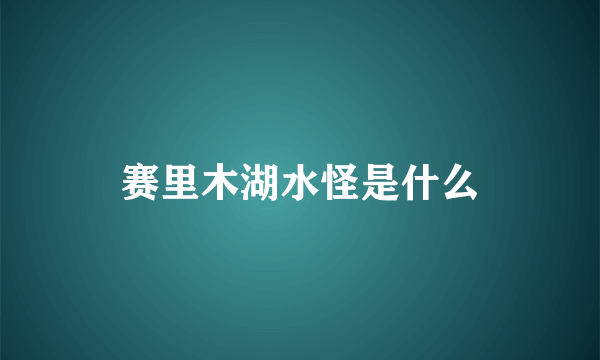 赛里木湖水怪是什么